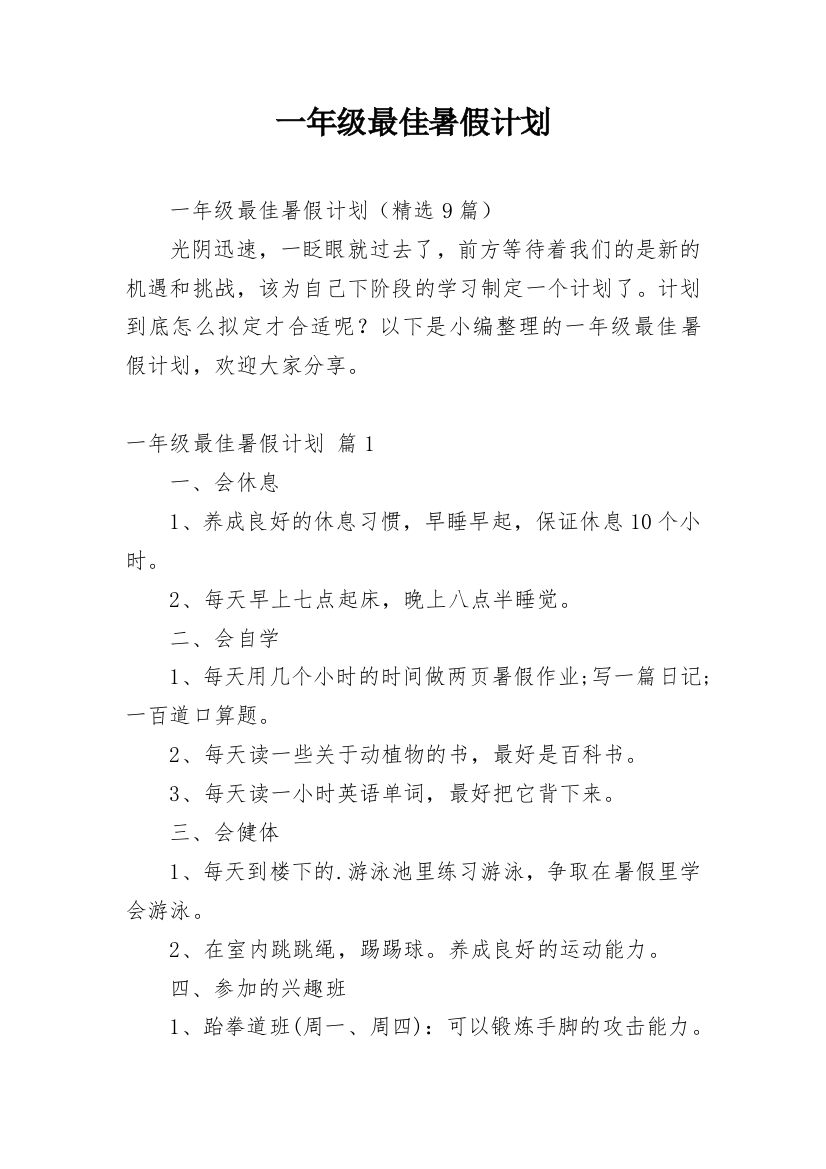 一年级最佳暑假计划

一年级最佳暑假计划（精选 9 篇）

光阴迅速，一眨眼就过去了，前方等待着我们的是新的机遇和挑战，该为自己下阶段的学习制定一个计划了。计划到底怎么拟定才合适呢？以下是小编整理的一年级最佳暑假计划，欢迎大家分享。

一年级最佳暑假计划 篇 1

一、会休息

1、养成良好的休息习惯，早睡早起，保证休息 10 个小时。

2、每天早上七点起床，晚上八点半睡觉。

二、会自学

1、每天用几个小时的时间做两页暑假作业;写一篇日记;一百道口算题。

2、每天读一些关于动植物的书，最好是百科书。

3、每天读一小时英语单词，最好把它背下来。

三、会健体

1、每天到楼下的.游泳池里练习游泳，争取在暑假里学会游泳。

2、在室内跳跳绳，踢踢球。养成良好的运动能力。

四、参加的兴趣班

1、跆拳道班(周一、周四)：可以锻炼手脚的攻击能力。